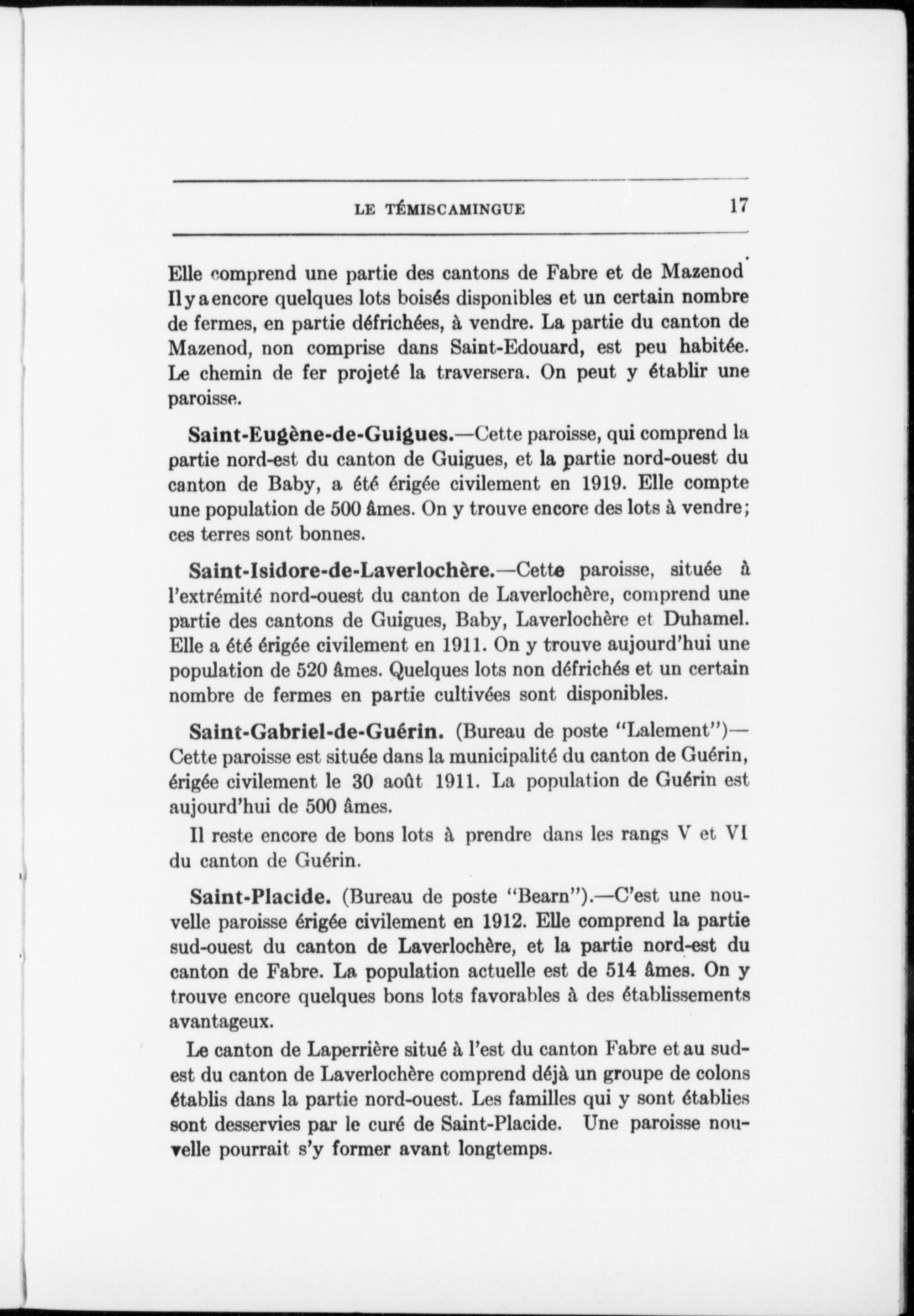 LE TÉMISCAMINGUE 17

Elle comprend une partie des cantons de Fabre et de Mazenod. Il y a encore quelques lots boisés disponibles et un certain nombre de fermes, en partie défrichées, à vendre. La partie du canton de Mazenod, non comprise dans Saint-Edouard, est peu habitée. Le chemin de fer projeté la traversera. On peut y établir une paroisse.

Saint-Eugène-de-Guigues.—Cette paroisse, qui comprend la partie nord-est du canton de Guigues, et la partie nord-ouest du canton de Baby, a été érigée civilement en 1919. Elle compte une population de 500 âmes. On y trouve encore des lots à vendre; ces terres sont bonnes.

Saint-Isidore-de-Laverlochère.—Cette paroisse, située à l'extrémité nord-ouest du canton de Laverlochère, comprend une partie des cantons de Guigues, Baby, Laverlochère et Duhamel. Elle a été érigée civilement en 1911. On y trouve aujourd'hui une population de 520 âmes. Quelques lots non défrichés et un certain nombre de fermes en partie cultivées sont disponibles.

Saint-Gabriel-de-Guérin. (Bureau de poste "Lalement")—Cette paroisse est située dans la municipalité du canton de Guérin, érigée civilement le 30 août 1911. La population de Guérin est aujourd'hui de 500 âmes.

Il reste encore de bons lots à prendre dans les rangs V et VI du canton de Guérin.

Saint-Placide. (Bureau de poste "Bearn").—C'est une nouvelle paroisse érigée civilement en 1912. Elle comprend la partie sud-ouest du canton de Laverlochère, et la partie nord-est du canton de Fabre. La population actuelle est de 514 âmes. On y trouve encore quelques bons lots favorables à des établissements avantageux.

Le canton de Laperrière situé à l'est du canton Fabre et au sud-est du canton de Laverlochère comprend déjà un groupe de colons établis dans la partie nord-ouest. Les familles qui y sont établies sont desservies par le curé de Saint-Placide. Une paroisse nouvelle pourrait s'y former avant longtemps.